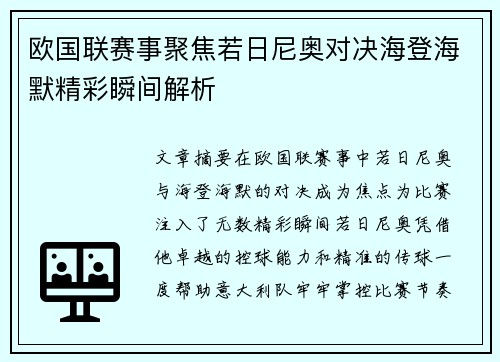 欧国联赛事聚焦若日尼奥对决海登海默精彩瞬间解析

文章摘要在欧国联赛事中若日尼奥与海登海默的对决成为焦点为比赛注入了无数精彩瞬间若日尼奥凭借他卓越的控球能力和精准的传球一度帮助意大利队牢牢掌控比赛节奏